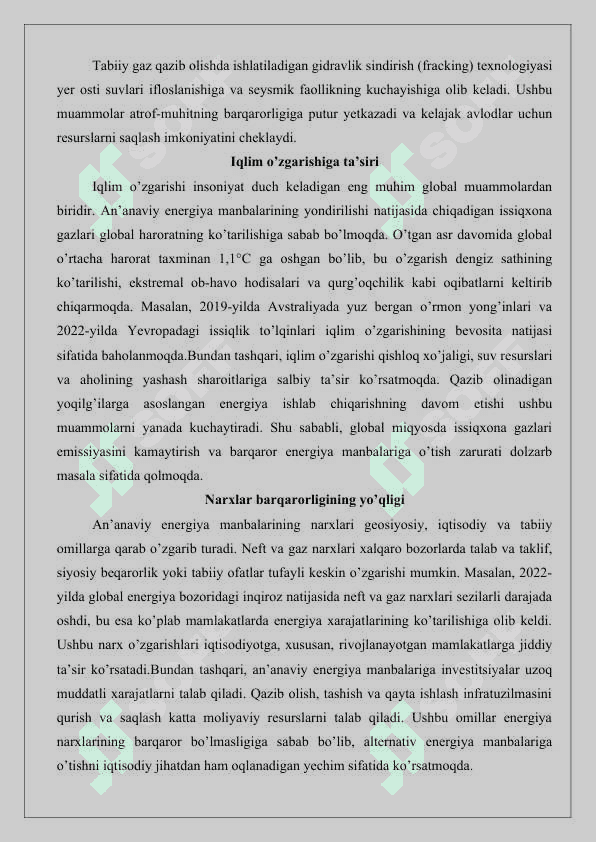 Tabiiy gaz qazib olishda ishlatiladigan gidravlik sindirish (fracking) texnologiyasi yer osti suvlari ifloslanishiga va seysmik faollikning kuchayishiga olib keladi. Ushbu muammolar atrof-muhitning barqarorligiga putur yetkazadi va kelajak avlodlar uchun resurslarni saqlash imkoniyatini cheklaydi.

Iqlim o'zgarishiga ta'siri

Iqlim o'zgarishi insoniyat duch keladigan eng muhim global muammolardan biridir. An'anaviy energiya manbalarining yondirilishi natijasida chiqadigan issiqxona gazlari global haroratning ko'tarilishiga sabab bo'lmoqda. O'tgan asr davomida global o'rtacha harorat taxminan 1,1°C ga oshgan bo'lib, bu o'zgarish dengiz sathining ko'tarilishi, ekstremal ob-havo hodisalari va qurg'oqchilik kabi oqibatlarni keltirib chiqarmoqda. Masalan, 2019-yilda Avstraliyada yuz bergan o'rmon yong'inlari va 2022-yilda Yevropadagi issiqlik to'lqinlari iqlim o'zgarishining bevosita natijasi sifatida baholanmoqda.Bundan tashqari, iqlim o'zgarishi qishloq xo'jaligi, suv resurslari va aholining yashash sharoitlariga salbiy ta'sir ko'rsatmoqda. Qazib olinadigan yoqilg'ilarga asoslangan energiya ishlab chiqarishning davom etishi ushbu muammolarni yanada kuchaytiradi. Shu sababli, global miqyosda issiqxona gazlari emissiyasini kamaytirish va barqaror energiya manbalariga o'tish zarurati dolzarb masala sifatida qolmoqda.

Narxlar barqarorligining yo'qligi

An'anaviy energiya manbalarining narxlari geosiyosiy, iqtisodiy va tabiiy omillarga qarab o'zgarib turadi. Neft va gaz narxlari xalqaro bozorlarda talab va taklif, siyosiy beqarorlik yoki tabiiy ofatlar tufayli keskin o'zgarishi mumkin. Masalan, 2022-yilda global energiya bozoridagi inqiroz natijasida neft va gaz narxlari sezilarli darajada oshdi, bu esa ko'plab mamlakatlarda energiya xarajatlarining ko'tarilishiga olib keldi. Ushbu narx o'zgarishlari iqtisodiyotga, xususan, rivojlanayotgan mamlakatlarga jiddiy ta'sir ko'rsatadi.Bundan tashqari, an'anaviy energiya manbalariga investitsiyalar uzoq muddatli xarajatlarni talab qiladi. Qazib olish, tashish va qayta ishlash infratuzilmasini qurish va saqlash katta moliyaviy resurslarni talab qiladi. Ushbu omillar energiya narxlarining barqaror bo'lmasligiga sabab bo'lib, alternativ energiya manbalariga o'tishni iqtisodiy jihatdan ham oqlanadigan yechim sifatida ko'rsatmoqda.